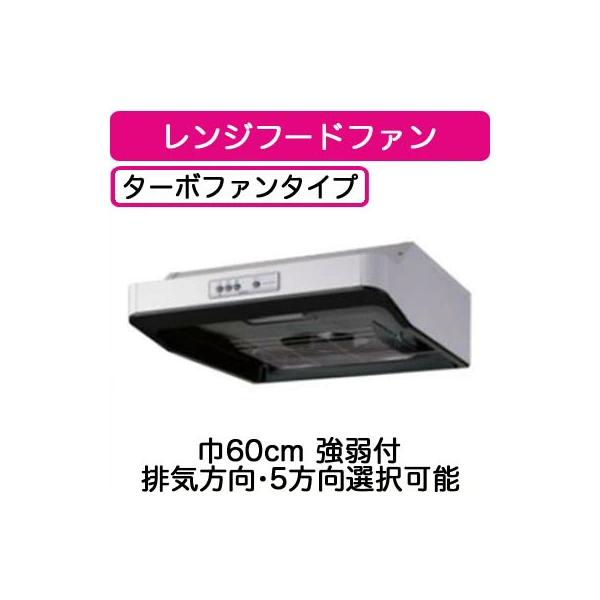 レンジフードファン

ターボファンタイプ

巾60cm 強弱付
排気方向・5方向選択可能